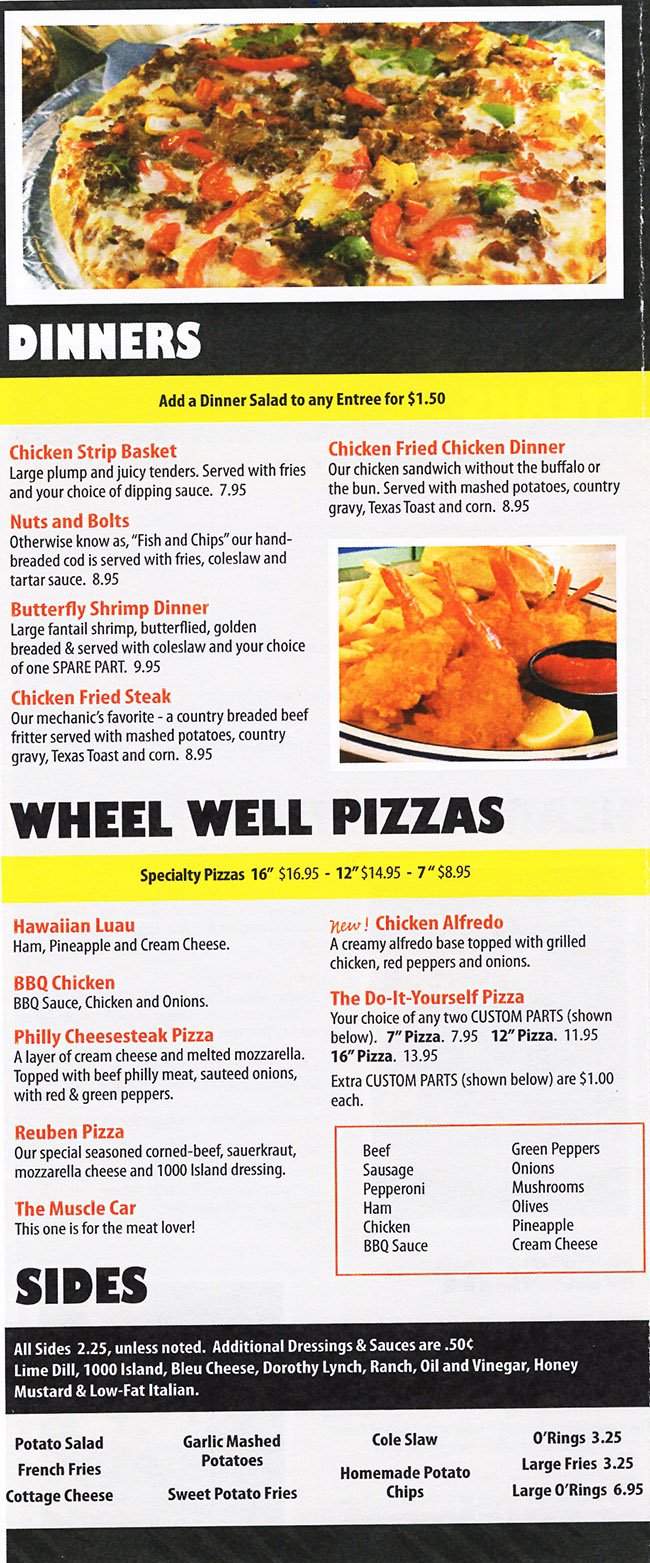 DINNERS

Add a Dinner Salad to any Entree for $1.50

Chicken Strip Basket
Large plump and juicy tenders. Served with fries and your choice of dipping sauce. 7.95

Nuts and Bolts
Otherwise know as, "Fish and Chips" our hand-breaded cod is served with fries, coleslaw and tartar sauce. 8.95

Butterfly Shrimp Dinner
Large fantail shrimp, butterflied, golden breaded & served with coleslaw and your choice of one SPARE PART. 9.95

Chicken Fried Steak
Our mechanic's favorite - a country breaded beef fritter served with mashed potatoes, country gravy, Texas Toast and corn. 8.95

Chicken Fried Chicken Dinner
Our chicken sandwich without the buffalo or the bun. Served with mashed potatoes, country gravy, Texas Toast and corn. 8.95

WHEEL WELL PIZZAS

Specialty Pizzas 16" $16.95 - 12" $14.95 - 7" $8.95

Hawaiian Luau
Ham, Pineapple and Cream Cheese.

BBQ Chicken
BBQ Sauce, Chicken and Onions.

Philly Cheesesteak Pizza
A layer of cream cheese and melted mozzarella. Topped with beef philly meat, sauteed onions, with red & green peppers.

Reuben Pizza
Our special seasoned corned-beef, sauerkraut, mozzarella cheese and 1000 Island dressing.

The Muscle Car
This one is for the meat lover!

New! Chicken Alfredo
A creamy alfredo base topped with grilled chicken, red peppers and onions.

The Do-It-Yourself Pizza
Your choice of any two CUSTOM PARTS (shown below). 7" Pizza. 7.95 12" Pizza. 11.95 16" Pizza. 13.95
Extra CUSTOM PARTS (shown below) are $1.00 each.

Beef
Sausage
Pepperoni
Ham
Chicken
BBQ Sauce

Green Peppers
Onions
Mushrooms
Olives
Pineapple
Cream Cheese

SIDES

All Sides 2.25, unless noted. Additional Dressings & Sauces are .50¢
Lime Dill, 1000 Island, Bleu Cheese, Dorothy Lynch, Ranch, Oil and Vinegar, Honey Mustard & Low-Fat Italian.

Potato Salad
French Fries
Cottage Cheese

Garlic Mashed Potatoes
Sweet Potato Fries

Cole Slaw
Homemade Potato Chips

O'Rings 3.25
Large Fries 3.25
Large O'Rings 6.95